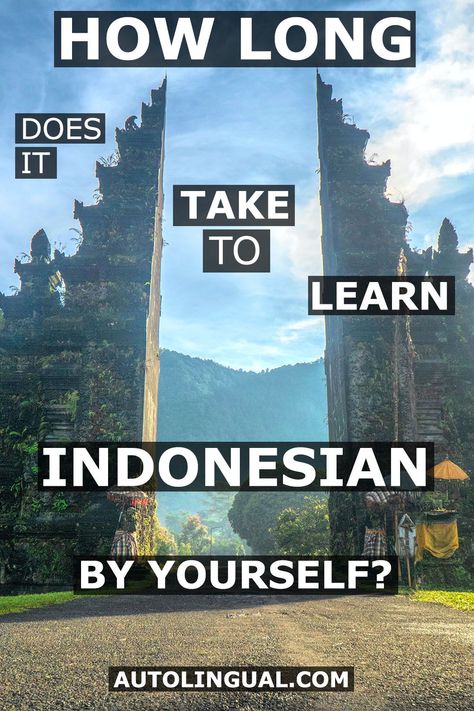 HOW LONG

DOES IT

TAKE TO

LEARN

INDONESIAN

BY YOURSELF?

AUTOLINGUAL.COM